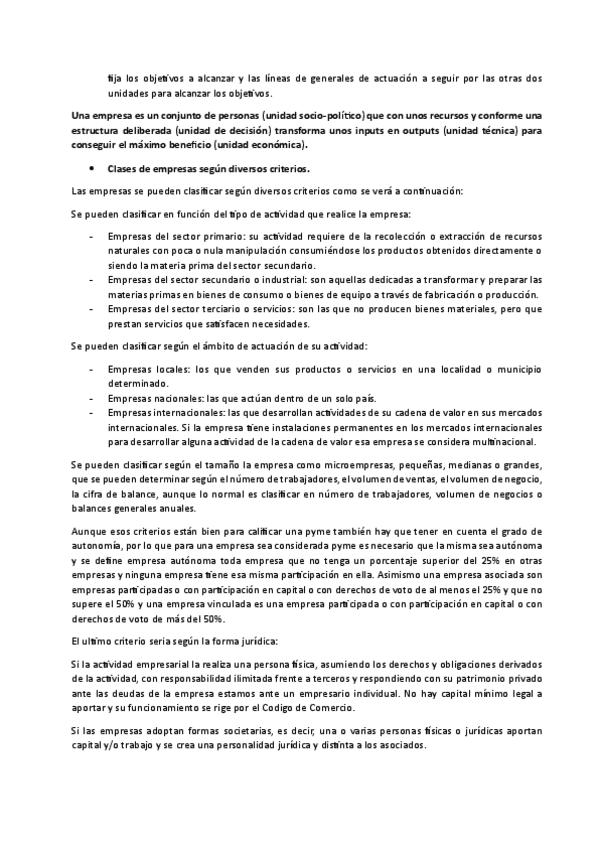 fija los objetivos a alcanzar y las líneas de generales de actuación a seguir por las otras dos unidades para alcanzar los objetivos.

Una empresa es un conjunto de personas (unidad socio-político) que con unos recursos y conforme una estructura deliberada (unidad de decisión) transforma unos inputs en outputs (unidad técnica) para conseguir el máximo beneficio (unidad económica).

• Clases de empresas según diversos criterios.

Las empresas se pueden clasificar según diversos criterios como se verá a continuación:

Se pueden clasificar en función del tipo de actividad que realice la empresa:

- Empresas del sector primario: su actividad requiere de la recolección o extracción de recursos naturales con poca o nula manipulación consumiéndose los productos obtenidos directamente o siendo la materia prima del sector secundario.
- Empresas del sector secundario o industrial: son aquellas dedicadas a transformar y preparar las materias primas en bienes de consumo o bienes de equipo a través de fabricación o producción.
- Empresas del sector terciario o servicios: son las que no producen bienes materiales, pero que prestan servicios que satisfacen necesidades.

Se pueden clasificar según el ámbito de actuación de su actividad:

- Empresas locales: los que venden sus productos o servicios en una localidad o municipio determinado.
- Empresas nacionales: las que actúan dentro de un solo país.
- Empresas internacionales: las que desarrollan actividades de su cadena de valor en sus mercados internacionales. Si la empresa tiene instalaciones permanentes en los mercados internacionales para desarrollar alguna actividad de la cadena de valor esa empresa se considera multinacional.

Se pueden clasificar según el tamaño la empresa como microempresas, pequeñas, medianas o grandes, que se pueden determinar según el número de trabajadores, el volumen de ventas, el volumen de negocio, la cifra de balance, aunque lo normal es clasificar en número de trabajadores, volumen de negocios o balances generales anuales.

Aunque esos criterios están bien para calificar una pyme también hay que tener en cuenta el grado de autonomía, por lo que para una empresa sea considerada pyme es necesario que la misma sea autónoma y se define empresa autónoma toda empresa que no tenga un porcentaje superior del 25% en otras empresas y ninguna empresa tiene esa misma participación en ella. Asimismo una empresa asociada son empresas participadas o con participación en capital o con derechos de voto de al menos el 25% y que no supere el 50% y una empresa vinculada es una empresa participada o con participación en capital o con derechos de voto de más del 50%.

El ultimo criterio seria según la forma jurídica:

Si la actividad empresarial la realiza una persona física, asumiendo los derechos y obligaciones derivados de la actividad, con responsabilidad ilimitada frente a terceros y respondiendo con su patrimonio privado ante las deudas de la empresa estamos ante un empresario individual. No hay capital mínimo legal a aportar y su funcionamiento se rige por el Codigo de Comercio.

Si las empresas adoptan formas societarias, es decir, una o varias personas físicas o jurídicas aportan capital y/o trabajo y se crea una personalidad jurídica y distinta a los asociados.